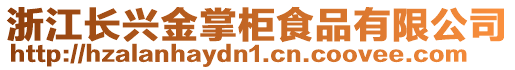 浙江长兴金掌柜食品有限公司
http://hzalanhaydn1.cn.coovee.com